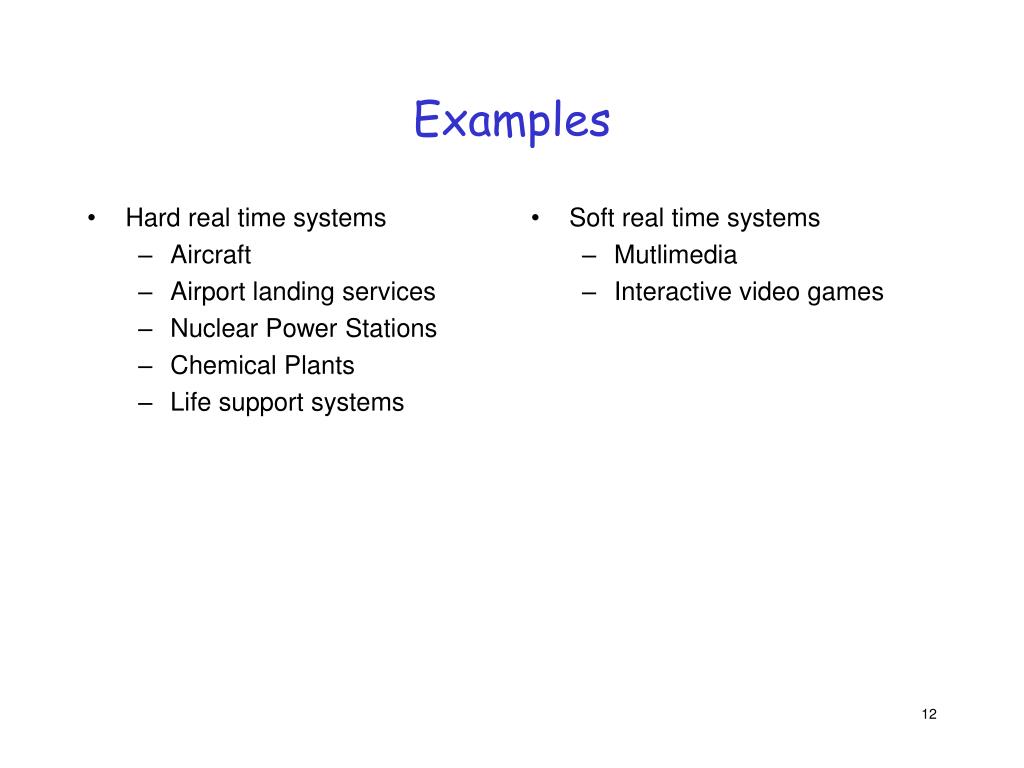 Examples

• Hard real time systems
– Aircraft
– Airport landing services
– Nuclear Power Stations
– Chemical Plants
– Life support systems

• Soft real time systems
– Mutlimedia
– Interactive video games

12